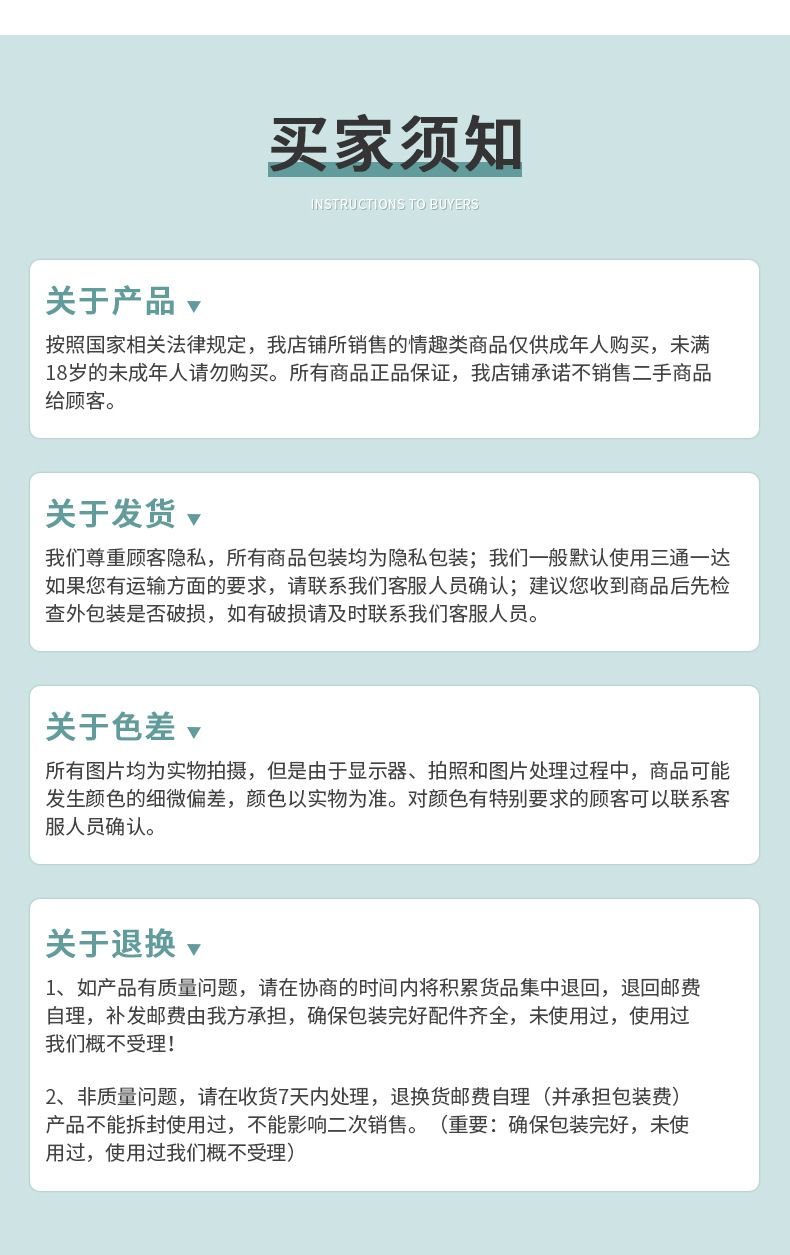 买家须知

INSTRUCTIONS TO BUYERS

关于产品 ▼

按照国家相关法律规定，我店铺所销售的情趣类商品仅供成年人购买，未满18岁的未成年人请勿购买。所有商品正品保证，我店铺承诺不销售二手商品给顾客。

关于发货 ▼

我们尊重顾客隐私，所有商品包装均为隐私包装；我们一般默认使用三通一达如果您有运输方面的要求，请联系我们客服人员确认；建议您收到商品后先检查外包装是否破损，如有破损请及时联系我们客服人员。

关于色差 ▼

所有图片均为实物拍摄，但是由于显示器、拍照和图片处理过程中，商品可能发生颜色的细微偏差，颜色以实物为准。对颜色有特别要求的顾客可以联系客服人员确认。

关于退换 ▼

1、如产品有质量问题，请在协商的时间内将积累货品集中退回，退回邮费自理，补发邮费由我方承担，确保包装完好配件齐全，未使用过，使用过我们概不受理！

2、非质量问题，请在收货7天内处理，退换货邮费自理（并承担包装费）产品不能拆封使用过，不能影响二次销售。（重要：确保包装完好，未使用过，使用过我们概不受理）